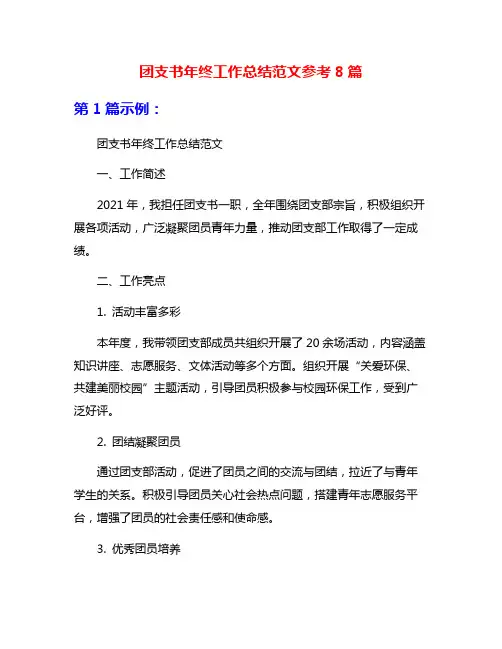 团支书年终工作总结范文参考 8 篇

第 1 篇示例：

团支书年终工作总结范文

一、工作简述

2021 年，我担任团支书一职，全年围绕团支部宗旨，积极组织开展各项活动，广泛凝聚团员青年力量，推动团支部工作取得了一定成绩。

二、工作亮点

1. 活动丰富多彩

本年度，我带领团支部成员共组织开展了 20 余场活动，内容涵盖知识讲座、志愿服务、文体活动等多个方面。组织开展“关爱环保、共建美丽校园”主题活动，引导团员积极参与校园环保工作，受到广泛好评。

2. 团结凝聚团员

通过团支部活动，促进了团员之间的交流与团结，拉近了与青年学生的关系。积极引导团员关心社会热点问题，搭建青年志愿服务平台，增强了团员的社会责任感和使命感。

3. 优秀团员培养